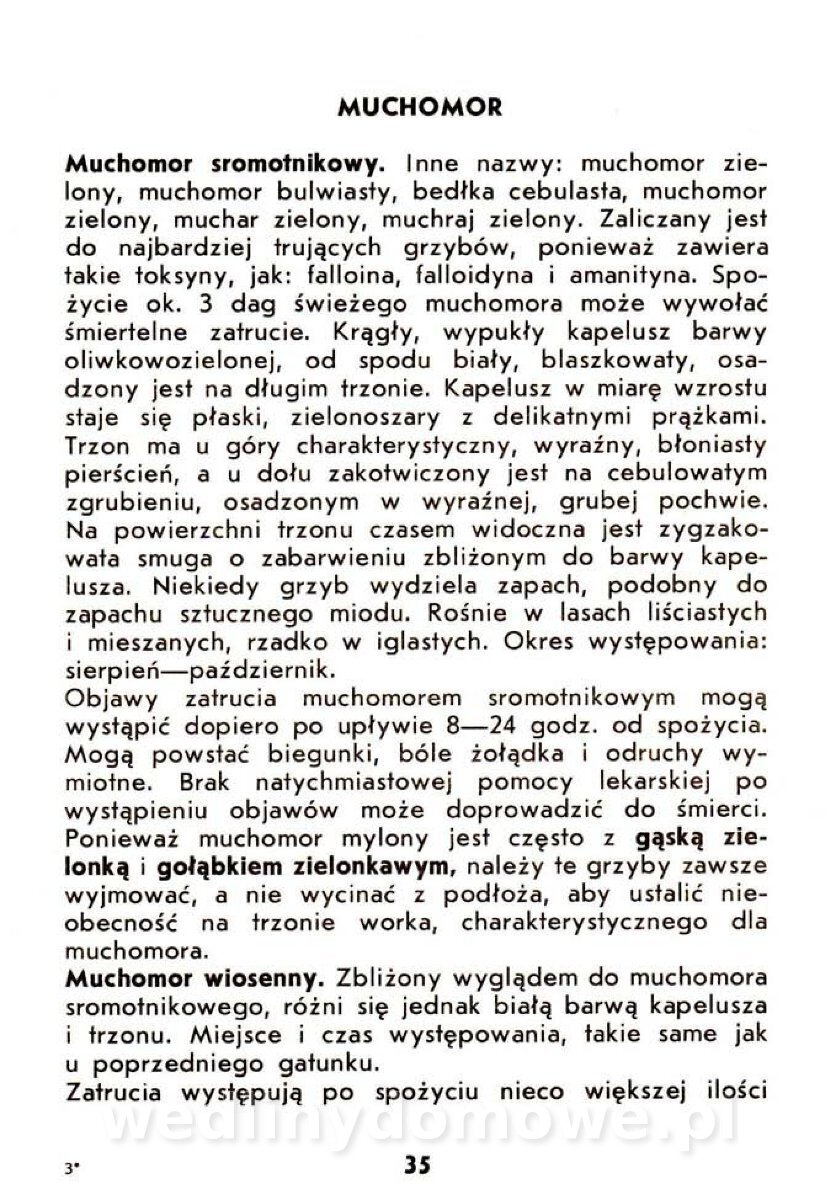 MUCHOMOR

Muchomor sromotnikowy. Inne nazwy: muchomor zielony, muchomor bulwiasty, bedłka cebulasta, muchomor zielony, muchar zielony, muchraj zielony. Zaliczany jest do najbardziej trujących grzybów, ponieważ zawiera takie toksyny, jak: falloina, falloidyna i amanityna. Spożycie ok. 3 dag świeżego muchomora może wywołać śmiertelne zatrucie. Krągły, wypukły kapelusz barwy oliwkowozielonej, od spodu biały, blaszkowaty, osadzony jest na długim trzonie. Kapelusz w miarę wzrostu staje się płaski, zielonoszary z delikatnymi prążkami. Trzon ma u góry charakterystyczny, wyraźny, błoniasty pierścień, a u dołu zakotwiczony jest na cebulowatym zgrubieniu, osadzonym w wyraźnej, grubej pochwie. Na powierzchni trzonu czasem widoczna jest zygzakowata smuga o zabarwieniu zbliżonym do barwy kapelusza. Niekiedy grzyb wydziela zapach, podobny do zapachu sztucznego miodu. Rośnie w lasach liściastych i mieszanych, rzadko w iglastych. Okres występowania: sierpień—październik.
Objawy zatrucia muchomorem sromotnikowym mogą wystąpić dopiero po upływie 8—24 godz. od spożycia. Mogą powstać biegunki, bóle żołądka i odruchy wymiotne. Brak natychmiastowej pomocy lekarskiej po wystąpieniu objawów może doprowadzić do śmierci. Ponieważ muchomor mylony jest często z gąską zielonką i gołąbkiem zielonkawym, należy te grzyby zawsze wyjmować, a nie wycinać z podłoża, aby ustalić nieobecność na trzonie worka, charakterystycznego dla muchomora.
Muchomor wiosenny. Zbliżony wyglądem do muchomora sromotnikowego, różni się jednak białą barwą kapelusza i trzonu. Miejsce i czas występowania, takie same jak u poprzedniego gatunku.
Zatrucia występują po spożyciu nieco większej ilości

wedlinydomowe.pl

3* 35